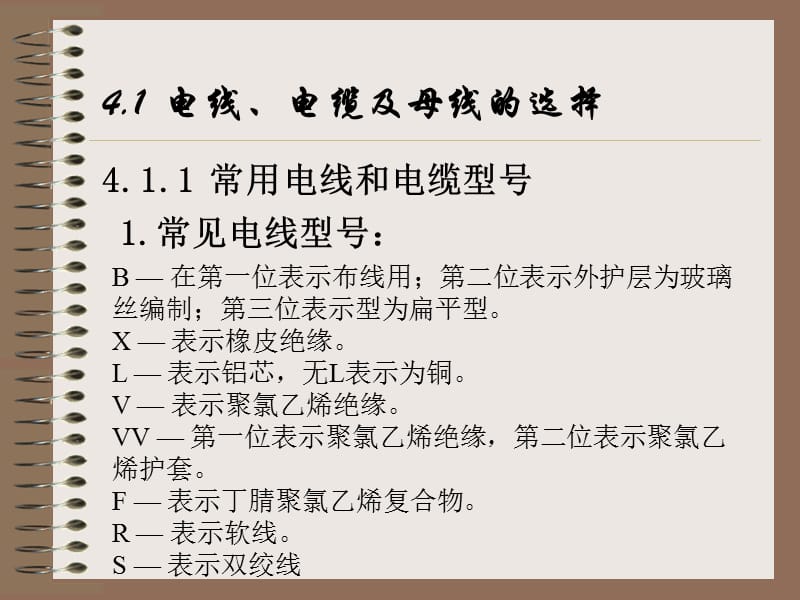 4.1 电线、电缆及母线的选择

4.1.1 常用电线和电缆型号

1. 常见电线型号：

B — 在第一位表示布线用；第二位表示外护层为玻璃丝编制；第三位表示型为扁平型。
X — 表示橡皮绝缘。
L — 表示铝芯，无L表示为铜。
V — 表示聚氯乙烯绝缘。
VV — 第一位表示聚氯乙烯绝缘，第二位表示聚氯乙烯护套。
F — 表示丁腈聚氯乙烯复合物。
R — 表示软线。
S — 表示双绞线